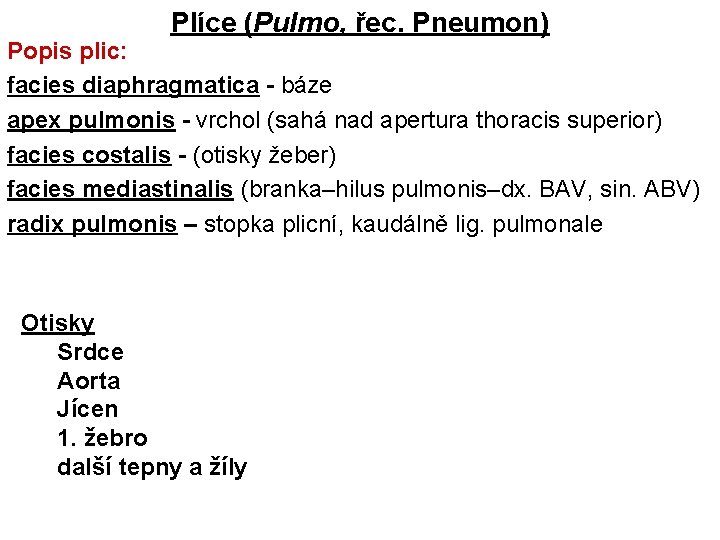 Plíce (Pulmo, řec. Pneumon)

Popis plic:

facies diaphragmatica - báze

apex pulmonis - vrchol (sahá nad apertura thoracis superior)

facies costalis - (otisky žeber)

facies mediastinalis (branka–hilus pulmonis–dx. BAV, sin. ABV)

radix pulmonis – stopka plicní, kaudálně lig. pulmonale

Otisky

Srdce

Aorta

Jícen

1. žebro

další tepny a žíly